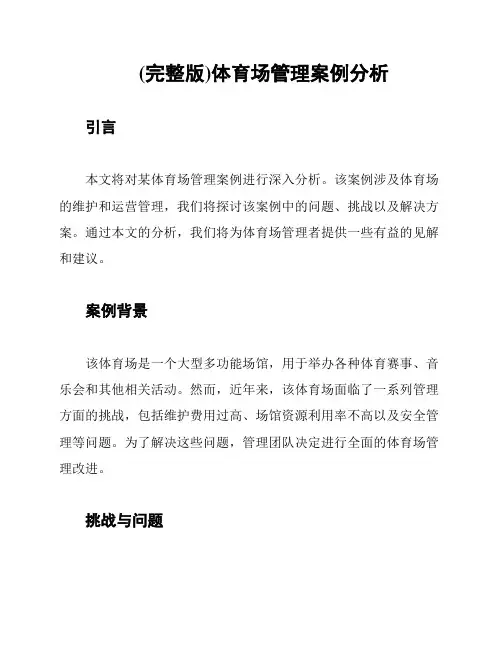 (完整版)体育场管理案例分析

引言

本文将对某体育场管理案例进行深入分析。该案例涉及体育场的维护和运营管理，我们将探讨该案例中的问题、挑战以及解决方案。通过本文的分析，我们将为体育场管理者提供一些有益的见解和建议。

案例背景

该体育场是一个大型多功能场馆，用于举办各种体育赛事、音乐会和其他相关活动。然而，近年来，该体育场面临了一系列管理方面的挑战，包括维护费用过高、场馆资源利用率不高以及安全管理等问题。为了解决这些问题，管理团队决定进行全面的体育场管理改进。

挑战与问题